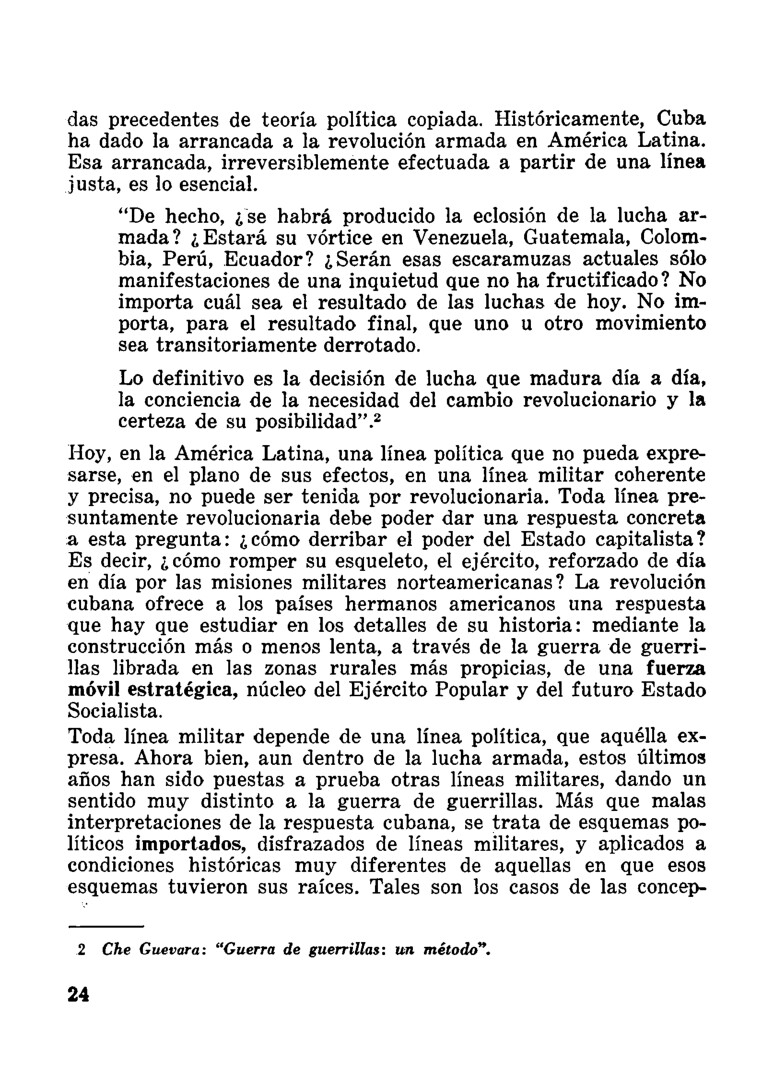 das precedentes de teoría política copiada. Históricamente, Cuba ha dado la arrancada a la revolución armada en América Latina. Esa arrancada, irreversiblemente efectuada a partir de una línea justa, es lo esencial.

"De hecho, ¿se habrá producido la eclosión de la lucha armada? ¿Estará su vórtice en Venezuela, Guatemala, Colombia, Perú, Ecuador? ¿Serán esas escaramuzas actuales sólo manifestaciones de una inquietud que no ha fructificado? No importa cuál sea el resultado de las luchas de hoy. No importa, para el resultado final, que uno u otro movimiento sea transitoriamente derrotado.

Lo definitivo es la decisión de lucha que madura día a día, la conciencia de la necesidad del cambio revolucionario y la certeza de su posibilidad".$^2$

Hoy, en la América Latina, una línea política que no pueda expresarse, en el plano de sus efectos, en una línea militar coherente y precisa, no puede ser tenida por revolucionaria. Toda línea presuntamente revolucionaria debe poder dar una respuesta concreta a esta pregunta: ¿cómo derribar el poder del Estado capitalista? Es decir, ¿cómo romper su esqueleto, el ejército, reforzado de día en día por las misiones militares norteamericanas? La revolución cubana ofrece a los países hermanos americanos una respuesta que hay que estudiar en los detalles de su historia: mediante la construcción más o menos lenta, a través de la guerra de guerrillas librada en las zonas rurales más propicias, de una fuerza móvil estratégica, núcleo del Ejército Popular y del futuro Estado Socialista.

Toda línea militar depende de una línea política, que aquélla expresa. Ahora bien, aun dentro de la lucha armada, estos últimos años han sido puestas a prueba otras líneas militares, dando un sentido muy distinto a la guerra de guerrillas. Más que malas interpretaciones de la respuesta cubana, se trata de esquemas políticos importados, disfrazados de líneas militares, y aplicados a condiciones históricas muy diferentes de aquellas en que esos esquemas tuvieron sus raíces. Tales son los casos de las concep-

2 Che Guevara: "Guerra de guerrillas: un método".

24